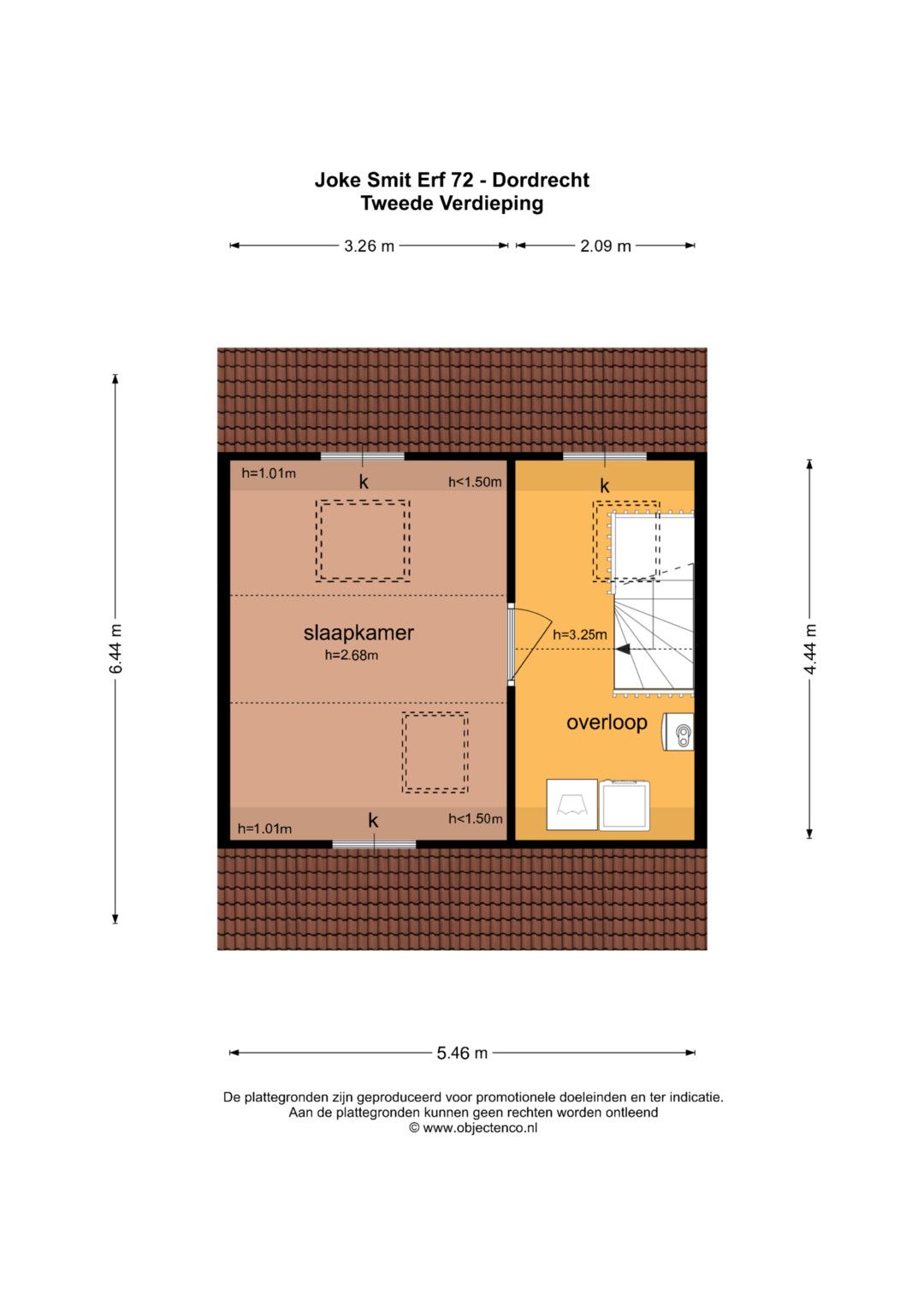 Joke Smit Erf 72 - Dordrecht
Tweede Verdieping

3.26 m

2.09 m

6.44 m

4.44 m

h=1.01m

k

h<1.50m

k

slaapkamer
h=2.68m

h=3.25m

overloop

h=1.01m

k

h<1.50m

5.46 m

De plattegronden zijn geproduceerd voor promotionele doeleinden en ter indicatie.
Aan de plattegronden kunnen geen rechten worden ontleend
© www.objectenco.nl